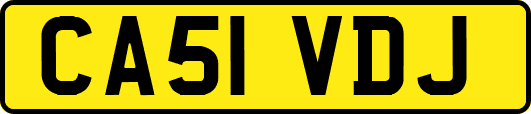 CA51 VDJ